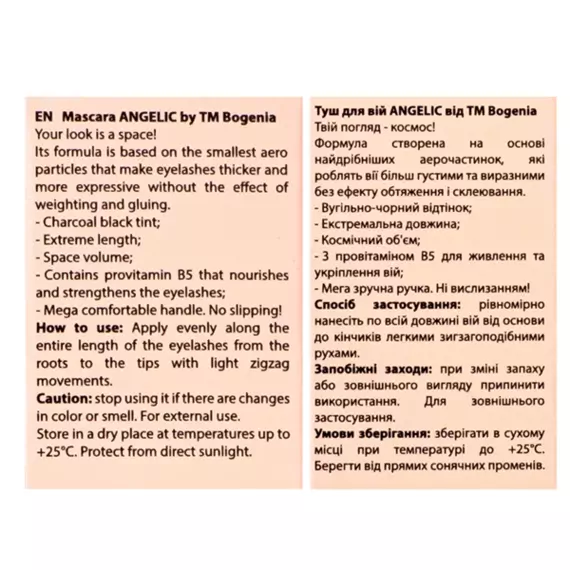 EN Mascara ANGELIC by TM Bogenia
Your look is a space!
Its formula is based on the smallest aero particles that make eyelashes thicker and more expressive without the effect of weighting and gluing.
- Charcoal black tint;
- Extreme length;
- Space volume;
- Contains provitamin B5 that nourishes and strengthens the eyelashes;
- Mega comfortable handle. No slipping!
How to use: Apply evenly along the entire length of the eyelashes from the roots to the tips with light zigzag movements.
Caution: stop using it if there are changes in color or smell. For external use.
Store in a dry place at temperatures up to +25°C. Protect from direct sunlight.

Туш для вій ANGELIC від TM Bogenia
Твій погляд - космос!
Формула створена на основі найдрібніших аерочастинок, які роблять вії більш густими та виразними без ефекту обтяження і склеювання.
- Вугільно-чорний відтінок;
- Екстремальна довжина;
- Космічний об'єм;
- З провітаміном B5 для живлення та укріплення вій;
- Мега зручна ручка. Ні вислизанням!
Спосіб застосування: рівномірно нанесіть по всій довжині вій від основи до кінчиків легкими зигзагоподібними рухами.
Запобіжні заходи: при зміні запаху або зовнішнього вигляду припинити використання. Для зовнішнього застосування.
Умови зберігання: зберігати в сухому місці при температурі до +25°C. Берегти від прямих сонячних променів.